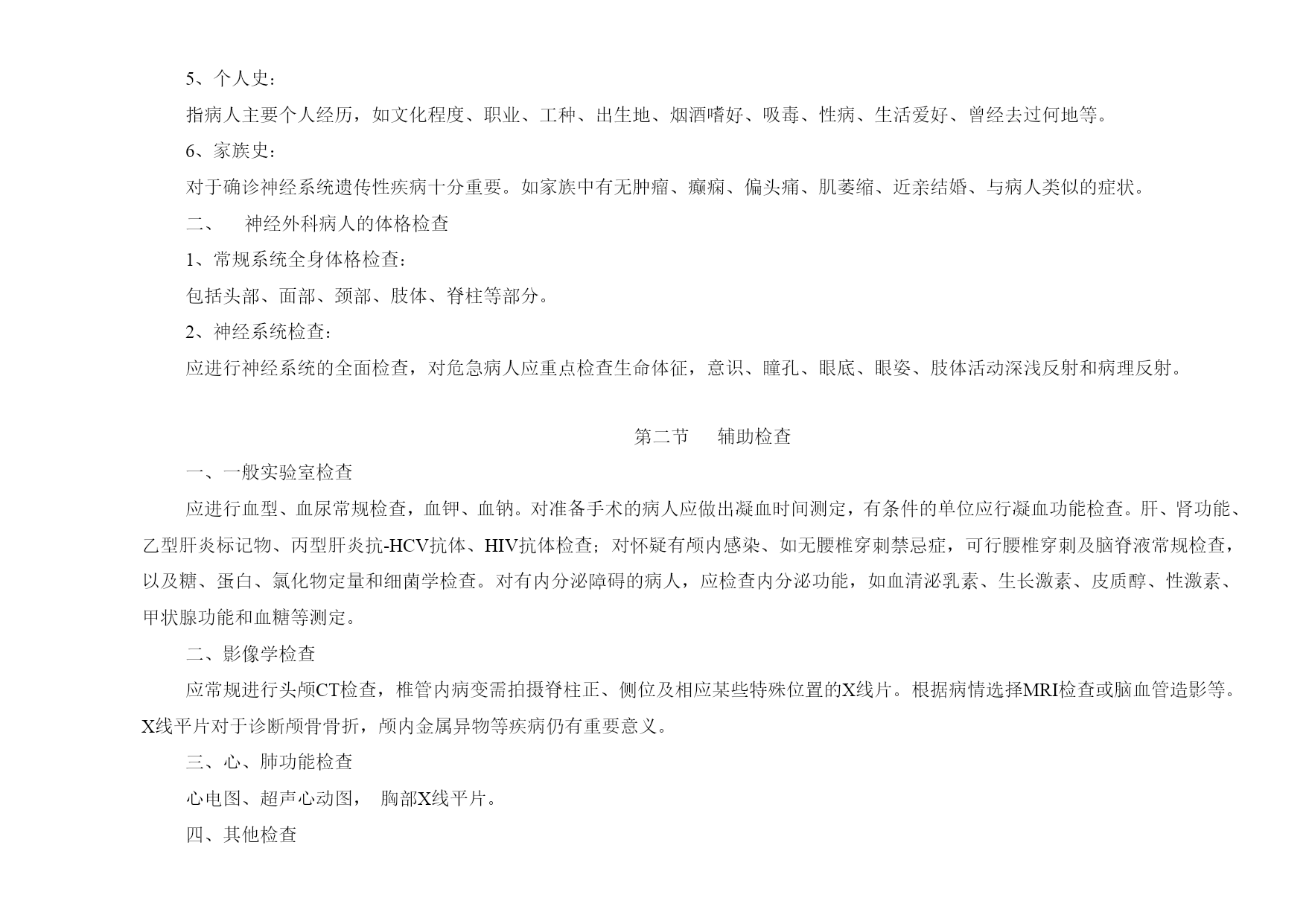 5、个人史：

指病人主要个人经历，如文化程度、职业、工种、出生地、烟酒嗜好、吸毒、性病、生活爱好、曾经去过何地等。

6、家族史：

对于确诊神经系统遗传性疾病十分重要。如家族中有无肿瘤、癫痫、偏头痛、肌萎缩、近亲结婚、与病人类似的症状。

二、　神经外科病人的体格检查

1、常规系统全身体格检查：

包括头部、面部、颈部、肢体、脊柱等部分。

2、神经系统检查：

应进行神经系统的全面检查，对危急病人应重点检查生命体征，意识、瞳孔、眼底、眼姿、肢体活动深浅反射和病理反射。

第二节　辅助检查

一、一般实验室检查

应进行血型、血尿常规检查，血钾、血钠。对准备手术的病人应做出凝血时间测定，有条件的单位应行凝血功能检查。肝、肾功能、乙型肝炎标记物、丙型肝炎抗-HCV抗体、HIV抗体检查；对怀疑有颅内感染、如无腰椎穿刺禁忌症，可行腰椎穿刺及脑脊液常规检查，以及糖、蛋白、氯化物定量和细菌学检查。对有内分泌障碍的病人，应检查内分泌功能，如血清泌乳素、生长激素、皮质醇、性激素、甲状腺功能和血糖等测定。

二、影像学检查

应常规进行头颅CT检查，椎管内病变需拍摄脊柱正、侧位及相应某些特殊位置的X线片。根据病情选择MRI检查或脑血管造影等。X线平片对于诊断颅骨骨折，颅内金属异物等疾病仍有重要意义。

三、心、肺功能检查

心电图、超声心动图，　胸部X线平片。

四、其他检查